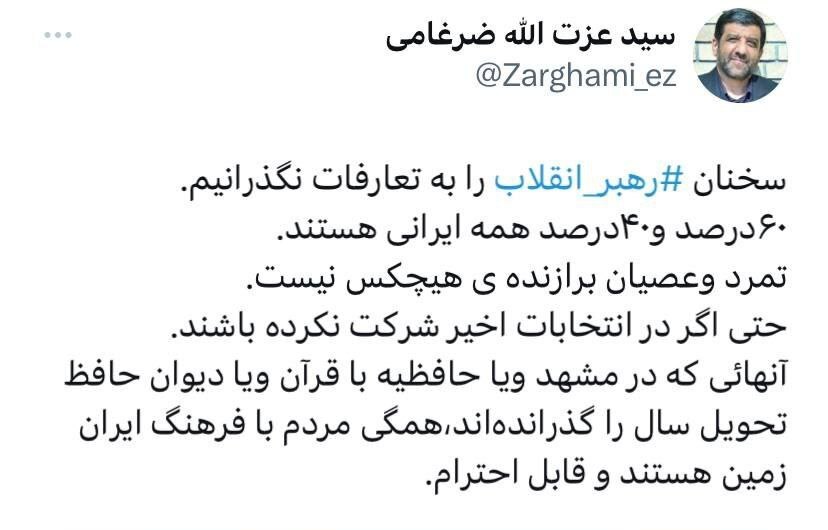 سید عزت الله ضرغامی
@Zarghami_ez

سخنان #رهبر_انقلاب را به تعارفات نگذرانیم.
۶۰درصد و۴۰درصد همه ایرانی هستند.
تمرد وعصیان برازنده ی هیچکس نیست.
حتی اگر در انتخابات اخیر شرکت نکرده باشند.
آنهائی که در مشهد ویا حافظیه با قرآن ویا دیوان حافظ تحویل سال را گذرانده‌اند،همگی مردم با فرهنگ ایران زمین هستند و قابل احترام.